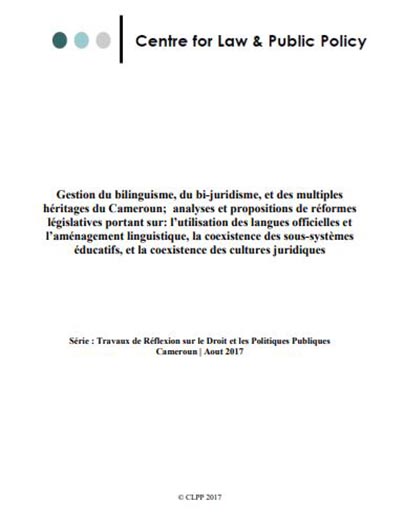 Centre for Law & Public Policy

Gestion du bilinguisme, du bi-juridisme, et des multiples héritages du Cameroun; analyses et propositions de réformes législatives portant sur: l'utilisation des langues officielles et l'aménagement linguistique, la coexistence des sous-systèmes éducatifs, et la coexistence des cultures juridiques

Série : Travaux de Réflexion sur le Droit et les Politiques Publiques
Cameroun | Aout 2017

© CLPP 2017